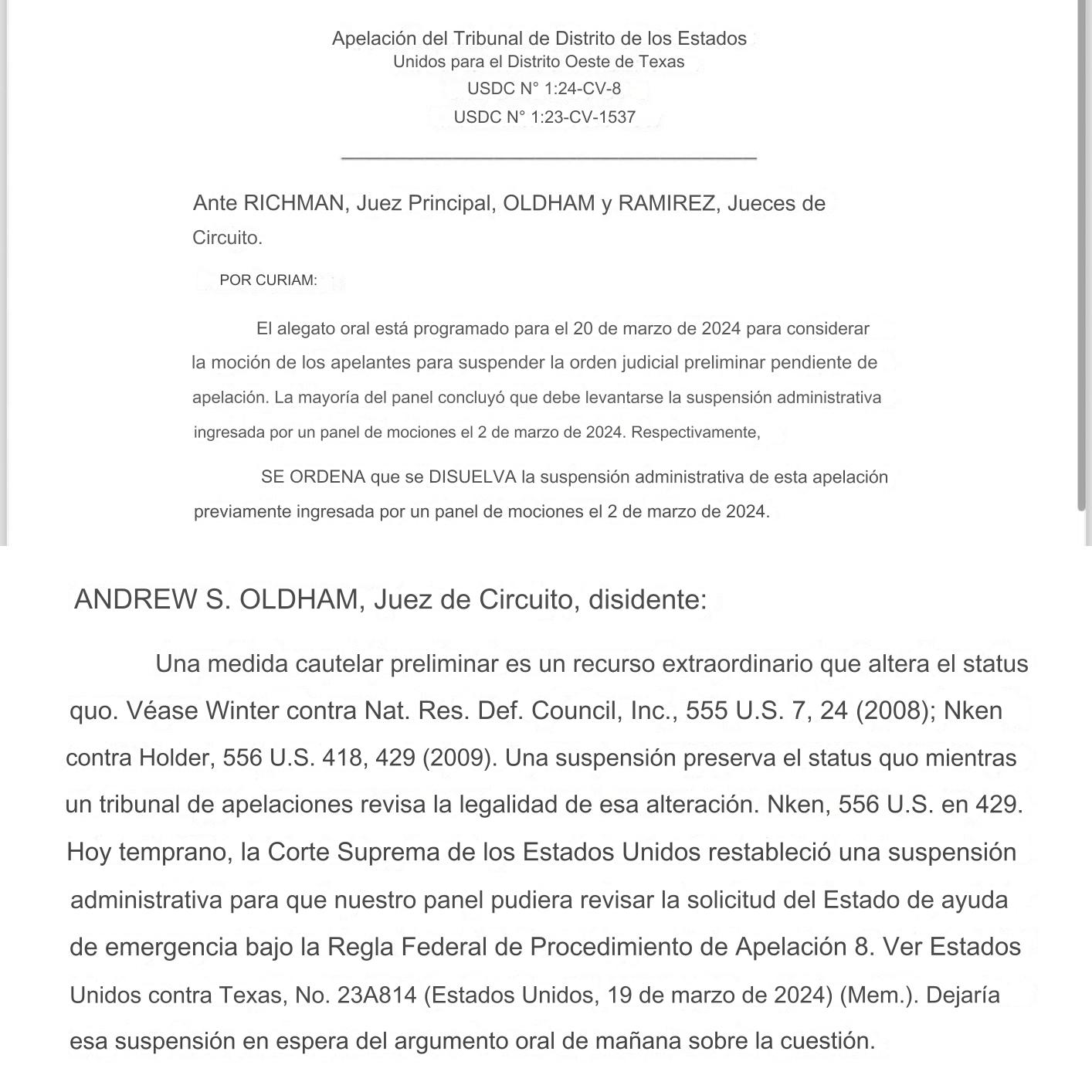 Apelación del Tribunal de Distrito de los Estados
Unidos para el Distrito Oeste de Texas
USDC N° 1:24-CV-8
USDC N° 1:23-CV-1537

Ante RICHMAN, Juez Principal, OLDHAM y RAMIREZ, Jueces de Circuito.

POR CURIAM:

El alegato oral está programado para el 20 de marzo de 2024 para considerar la moción de los apelantes para suspender la orden judicial preliminar pendiente de apelación. La mayoría del panel concluyó que debe levantarse la suspensión administrativa ingresada por un panel de mociones el 2 de marzo de 2024. Respectivamente,

SE ORDENA que se DISUELVA la suspensión administrativa de esta apelación previamente ingresada por un panel de mociones el 2 de marzo de 2024.

ANDREW S. OLDHAM, Juez de Circuito, disidente:

Una medida cautelar preliminar es un recurso extraordinario que altera el status quo. Véase Winter contra Nat. Res. Def. Council, Inc., 555 U.S. 7, 24 (2008); Nken contra Holder, 556 U.S. 418, 429 (2009). Una suspensión preserva el status quo mientras un tribunal de apelaciones revisa la legalidad de esa alteración. Nken, 556 U.S. en 429. Hoy temprano, la Corte Suprema de los Estados Unidos restableció una suspensión administrativa para que nuestro panel pudiera revisar la solicitud del Estado de ayuda de emergencia bajo la Regla Federal de Procedimiento de Apelación 8. Ver Estados Unidos contra Texas, No. 23A814 (Estados Unidos, 19 de marzo de 2024) (Mem.). Dejaría esa suspensión en espera del argumento oral de mañana sobre la cuestión.